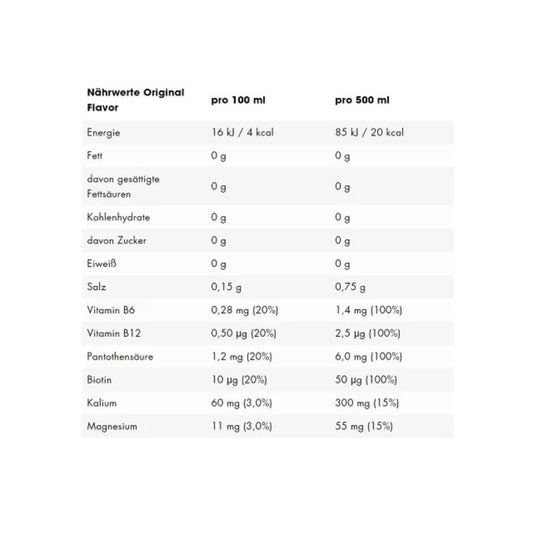 | Nährwerte Original Flavor | pro 100 ml | pro 500 ml |
|---|---|---|
| Energie | 16 kJ / 4 kcal | 85 kJ / 20 kcal |
| Fett | 0 g | 0 g |
| davon gesättigte Fettsäuren | 0 g | 0 g |
| Kohlenhydrate | 0 g | 0 g |
| davon Zucker | 0 g | 0 g |
| Eiweiß | 0 g | 0 g |
| Salz | 0,15 g | 0,75 g |
| Vitamin B6 | 0,28 mg (20%) | 1,4 mg (100%) |
| Vitamin B12 | 0,50 µg (20%) | 2,5 µg (100%) |
| Pantothensäure | 1,2 mg (20%) | 6,0 mg (100%) |
| Biotin | 10 µg (20%) | 50 µg (100%) |
| Kalium | 60 mg (3,0%) | 300 mg (15%) |
| Magnesium | 11 mg (3,0%) | 55 mg (15%) |